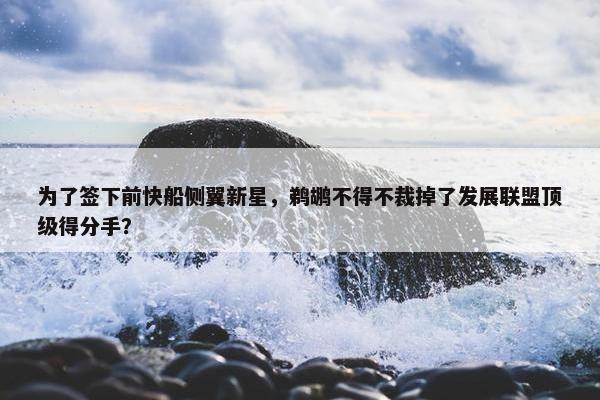 为了签下前快船侧翼新星，鹈鹕不得不裁掉了发展联盟顶级得分手?